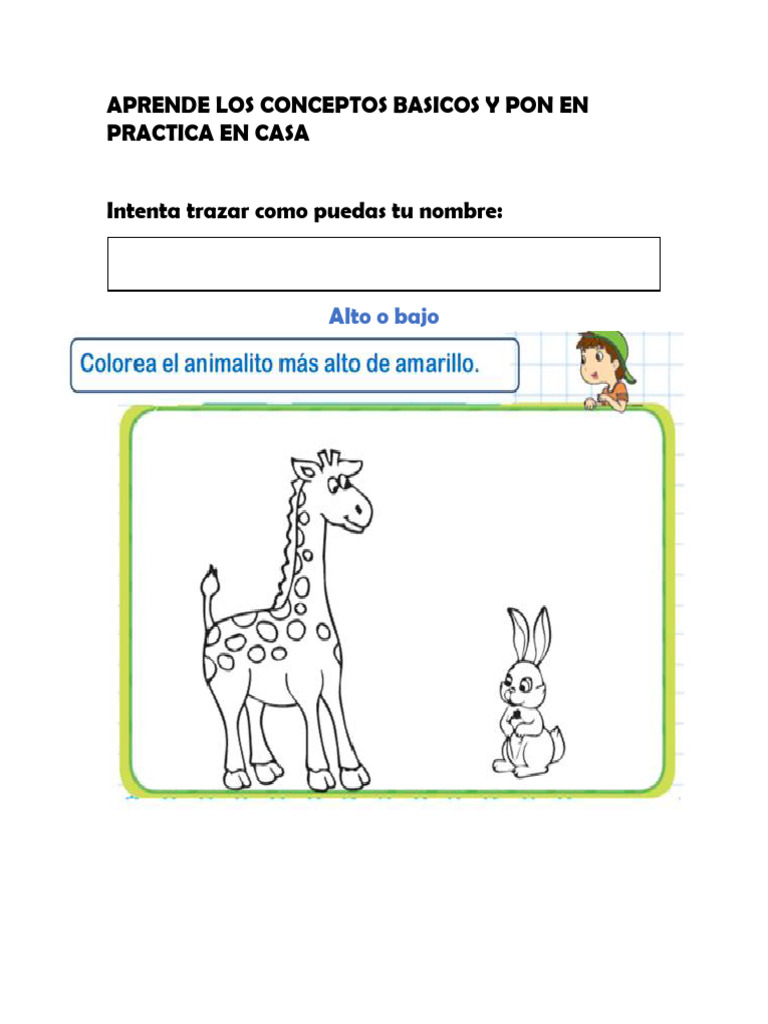 APRENDE LOS CONCEPTOS BASICOS Y PON EN PRACTICA EN CASA

Intenta trazar como puedas tu nombre:

Alto o bajo

Colorea el animalito más alto de amarillo.